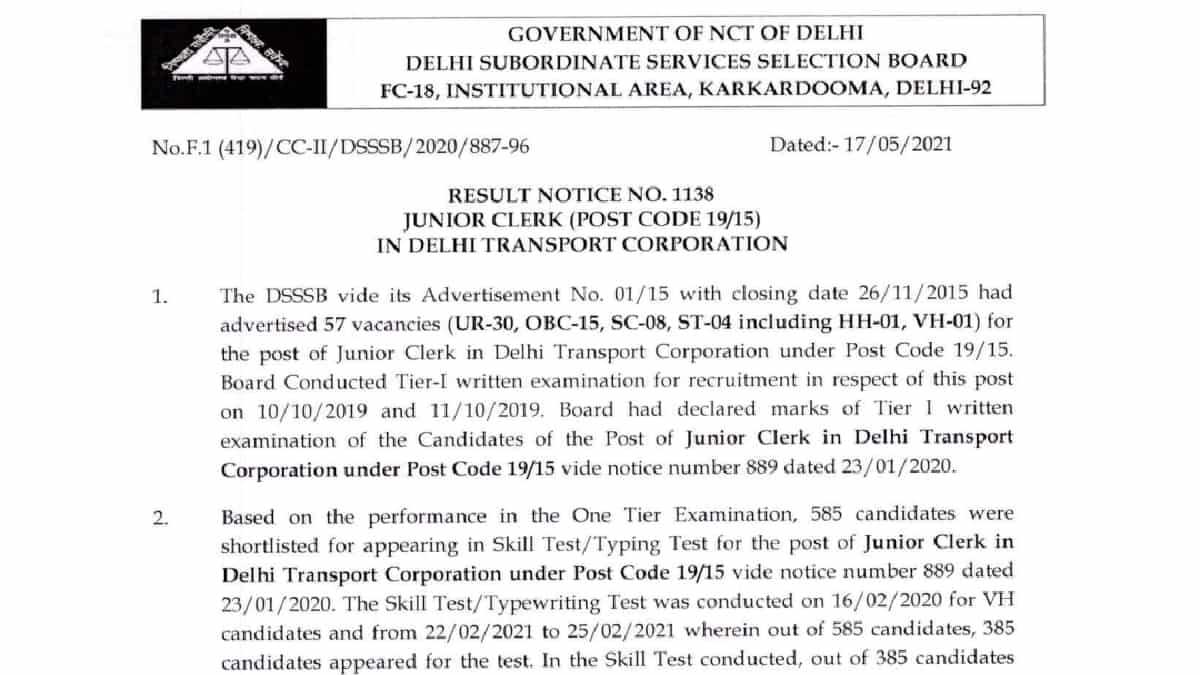 GOVERNMENT OF NCT OF DELHI
DELHI SUBORDINATE SERVICES SELECTION BOARD
FC-18, INSTITUTIONAL AREA, KARKARDOOMA, DELHI-92

No.F.1 (419)/CC-II/DSSSB/2020/887-96

Dated:- 17/05/2021

RESULT NOTICE NO. 1138
JUNIOR CLERK (POST CODE 19/15)
IN DELHI TRANSPORT CORPORATION

1. The DSSSB vide its Advertisement No. 01/15 with closing date 26/11/2015 had advertised 57 vacancies (UR-30, OBC-15, SC-08, ST-04 including HH-01, VH-01) for the post of Junior Clerk in Delhi Transport Corporation under Post Code 19/15. Board Conducted Tier-I written examination for recruitment in respect of this post on 10/10/2019 and 11/10/2019. Board had declared marks of Tier I written examination of the Candidates of the Post of Junior Clerk in Delhi Transport Corporation under Post Code 19/15 vide notice number 889 dated 23/01/2020.

2. Based on the performance in the One Tier Examination, 585 candidates were shortlisted for appearing in Skill Test/Typing Test for the post of Junior Clerk in Delhi Transport Corporation under Post Code 19/15 vide notice number 889 dated 23/01/2020. The Skill Test/Typewriting Test was conducted on 16/02/2020 for VH candidates and from 22/02/2021 to 25/02/2021 wherein out of 585 candidates, 385 candidates appeared for the test. In the Skill Test conducted, out of 385 candidates